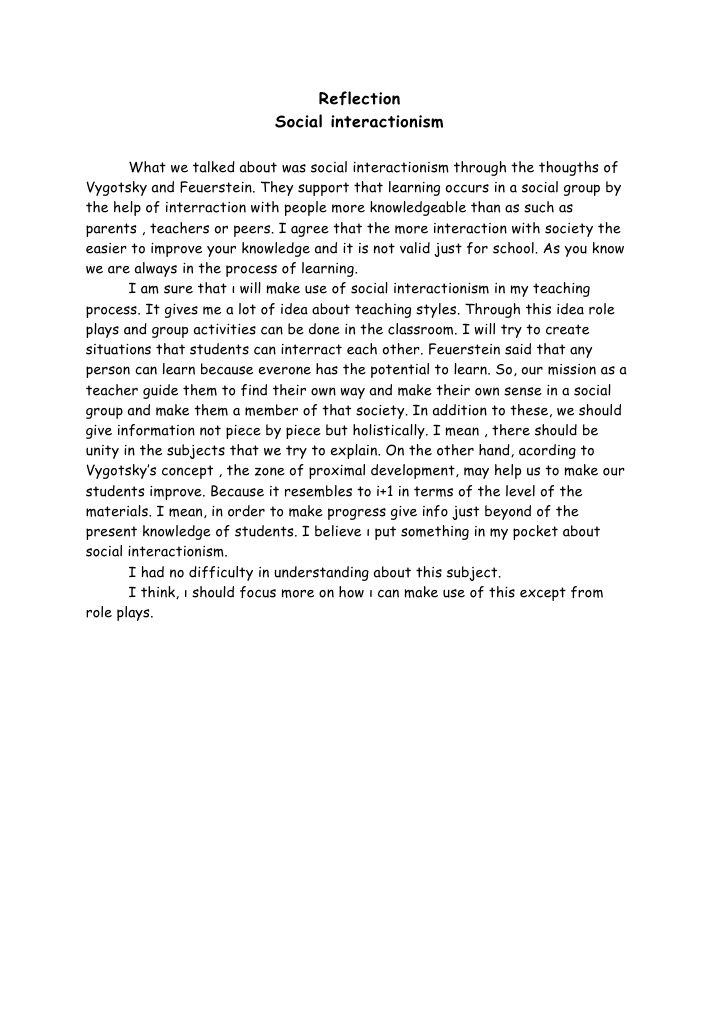 Reflection
Social interactionism

What we talked about was social interactionism through the thougths of Vygotsky and Feuerstein. They support that learning occurs in a social group by the help of interraction with people more knowledgeable than as such as parents , teachers or peers. I agree that the more interaction with society the easier to improve your knowledge and it is not valid just for school. As you know we are always in the process of learning.

I am sure that ı will make use of social interactionism in my teaching process. It gives me a lot of idea about teaching styles. Through this idea role plays and group activities can be done in the classroom. I will try to create situations that students can interract each other. Feuerstein said that any person can learn because everone has the potential to learn. So, our mission as a teacher guide them to find their own way and make their own sense in a social group and make them a member of that society. In addition to these, we should give information not piece by piece but holistically. I mean , there should be unity in the subjects that we try to explain. On the other hand, acording to Vygotsky's concept , the zone of proximal development, may help us to make our students improve. Because it resembles to i+1 in terms of the level of the materials. I mean, in order to make progress give info just beyond of the present knowledge of students. I believe ı put something in my pocket about social interactionism.

I had no difficulty in understanding about this subject.

I think, ı should focus more on how ı can make use of this except from role plays.